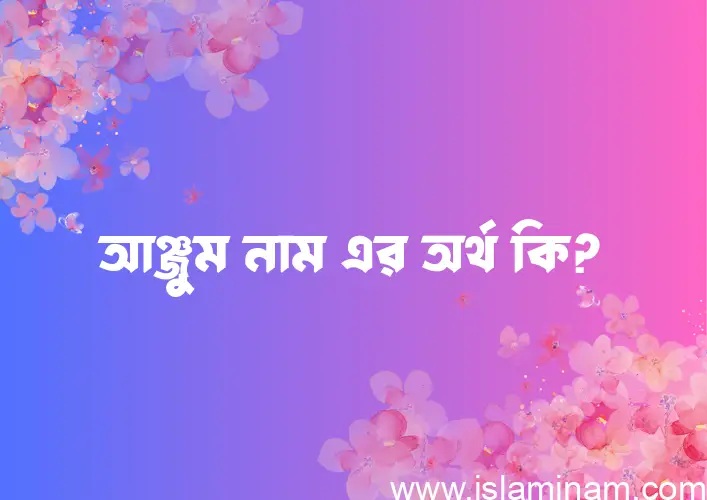 আঞ্জুম নাম এর অর্থ কি?

www.islaminam.com